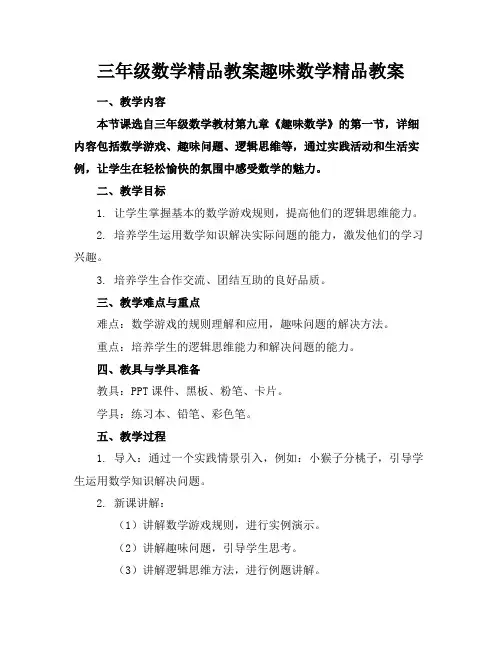 三年级数学精品教案趣味数学精品教案

一、教学内容

本节课选自三年级数学教材第九章《趣味数学》的第一节，详细内容包括数学游戏、趣味问题、逻辑思维等，通过实践活动和生活实例，让学生在轻松愉快的氛围中感受数学的魅力。

二、教学目标

1. 让学生掌握基本的数学游戏规则，提高他们的逻辑思维能力。

2. 培养学生运用数学知识解决实际问题的能力，激发他们的学习兴趣。

3. 培养学生合作交流、团结互助的良好品质。

三、教学难点与重点

难点：数学游戏的规则理解和应用，趣味问题的解决方法。

重点：培养学生的逻辑思维能力和解决问题的能力。

四、教具与学具准备

教具：PPT课件、黑板、粉笔、卡片。

学具：练习本、铅笔、彩色笔。

五、教学过程

1. 导入：通过一个实践情景引入，例如：小猴子分桃子，引导学生运用数学知识解决问题。

2. 新课讲解：

（1）讲解数学游戏规则，进行实例演示。

（2）讲解趣味问题，引导学生思考。

（3）讲解逻辑思维方法，进行例题讲解。